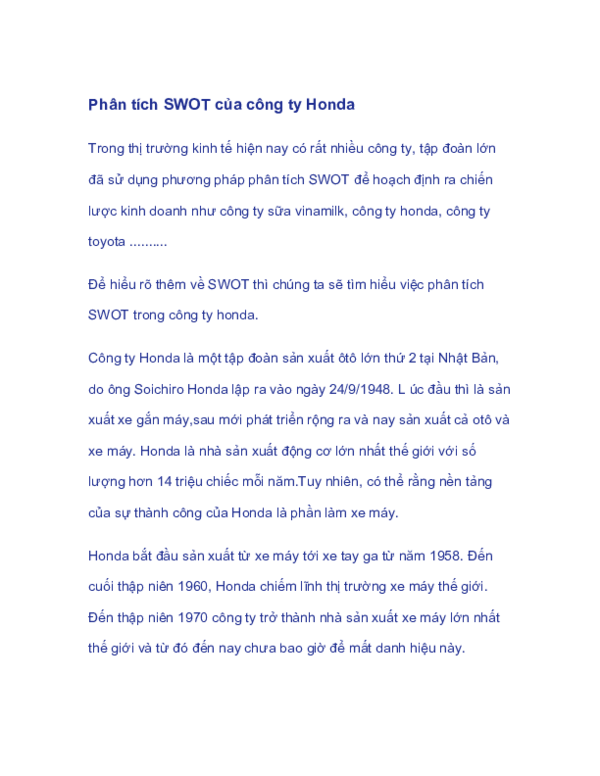 Phân tích SWOT của công ty Honda

Trong thị trường kinh tế hiện nay có rất nhiều công ty, tập đoàn lớn đã sử dụng phương pháp phân tích SWOT để hoạch định ra chiến lược kinh doanh như công ty sữa vinamilk, công ty honda, công ty toyota ..........

Để hiểu rõ thêm về SWOT thì chúng ta sẽ tìm hiểu việc phân tích SWOT trong công ty honda.

Công ty Honda là một tập đoàn sản xuất ôtô lớn thứ 2 tại Nhật Bản, do ông Soichiro Honda lập ra vào ngày 24/9/1948. L úc đầu thì là sản xuất xe gắn máy,sau mới phát triển rộng ra và nay sản xuất cả otô và xe máy. Honda là nhà sản xuất động cơ lớn nhất thế giới với số lượng hơn 14 triệu chiếc mỗi năm.Tuy nhiên, có thể rằng nền tảng của sự thành công của Honda là phần làm xe máy.

Honda bắt đầu sản xuất từ xe máy tới xe tay ga từ năm 1958. Đến cuối thập niên 1960, Honda chiếm lĩnh thị trường xe máy thế giới. Đến thập niên 1970 công ty trở thành nhà sản xuất xe máy lớn nhất thế giới và từ đó đến nay chưa bao giờ để mất danh hiệu này.